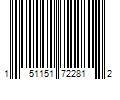 1 51151 72281 2